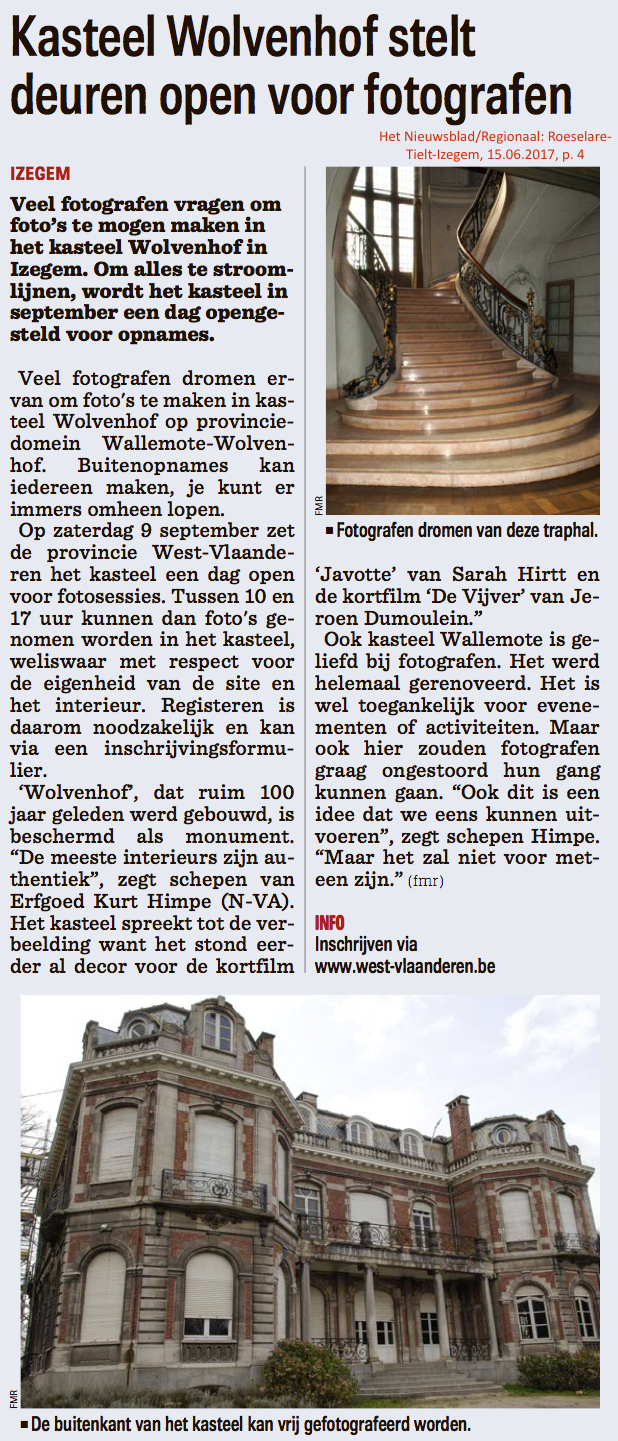 Kasteel Wolvenhof stelt deuren open voor fotografen

Het Nieuwsblad/Regionaal: Roeselare-Tielt-Izegem, 15.06.2017, p. 4

IZEGEM

Veel fotografen vragen om foto's te mogen maken in het kasteel Wolvenhof in Izegem. Om alles te stroomlijnen, wordt het kasteel in september een dag opengesteld voor opnames.

Veel fotografen dromen ervan om foto's te maken in kasteel Wolvenhof op provinciedomein Wallemote-Wolvenhof. Buitenopnames kan iedereen maken, je kunt er immers omheen lopen.

Op zaterdag 9 september zet de provincie West-Vlaanderen het kasteel een dag open voor fotosessies. Tussen 10 en 17 uur kunnen dan foto's genomen worden in het kasteel, weliswaar met respect voor de eigenheid van de site en het interieur. Registeren is daarom noodzakelijk en kan via een inschrijvingsformulier.

'Wolvenhof', dat ruim 100 jaar geleden werd gebouwd, is beschermd als monument. "De meeste interieurs zijn authentiek", zegt schepen van Erfgoed Kurt Himpe (N-VA). Het kasteel spreekt tot de verbeelding want het stond eerder al decor voor de kortfilm

FMR

Fotografen dromen van deze traphal.

'Javotte' van Sarah Hirtt en de kortfilm 'De Vijver' van Jeroen Dumoulein."

Ook kasteel Wallemote is geliefd bij fotografen. Het werd helemaal gerenoveerd. Het is wel toegankelijk voor evenementen of activiteiten. Maar ook hier zouden fotografen graag ongestoord hun gang kunnen gaan. "Ook dit is een idee dat we eens kunnen uitvoeren", zegt schepen Himpe. "Maar het zal niet voor meteen zijn." (fmr)

INFO
Inschrijven via
www.west-vlaanderen.be

FMR

De buitenkant van het kasteel kan vrij gefotografeerd worden.